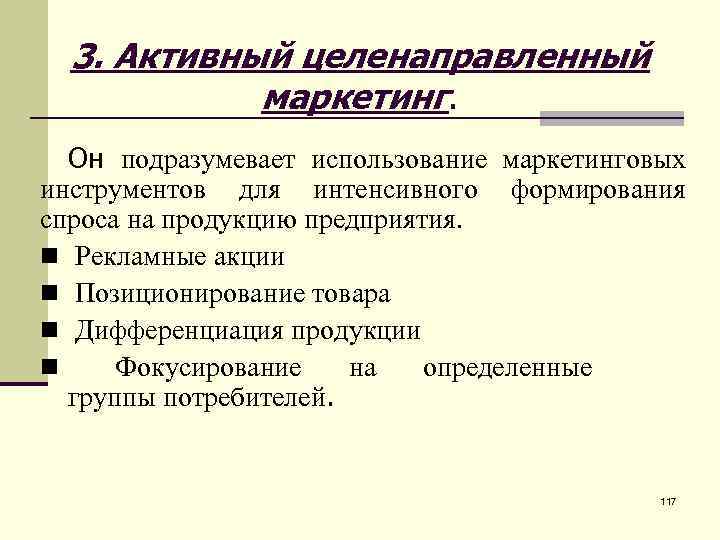 3. Активный целенаправленный маркетинг.

Он подразумевает использование маркетинговых инструментов для интенсивного формирования спроса на продукцию предприятия.

- Рекламные акции
- Позиционирование товара
- Дифференциация продукции
- Фокусирование на определенные группы потребителей.

117